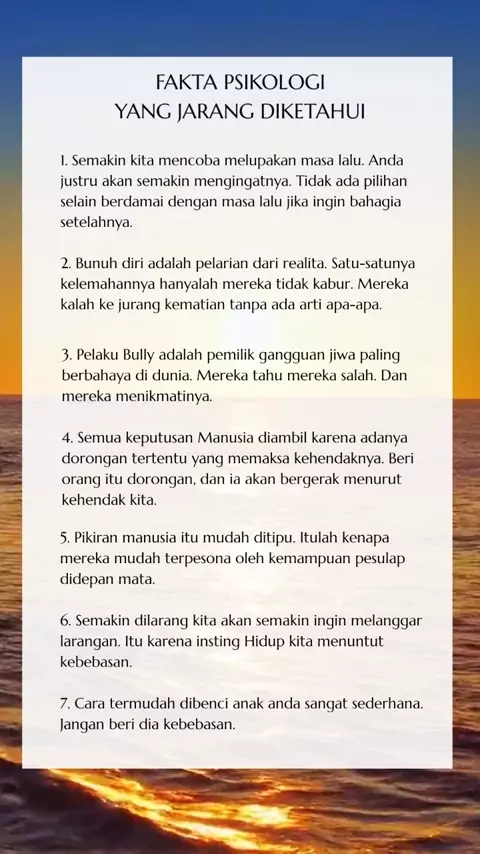 FAKTA PSIKOLOGI
YANG JARANG DIKETAHUI

1. Semakin kita mencoba melupakan masa lalu. Anda justru akan semakin mengingatnya. Tidak ada pilihan selain berdamai dengan masa lalu jika ingin bahagia setelahnya.

2. Bunuh diri adalah pelarian dari realita. Satu-satunya kelemahannya hanyalah mereka tidak kabur. Mereka kalah ke jurang kematian tanpa ada arti apa-apa.

3. Pelaku Bully adalah pemilik gangguan jiwa paling berbahaya di dunia. Mereka tahu mereka salah. Dan mereka menikmatinya.

4. Semua keputusan Manusia diambil karena adanya dorongan tertentu yang memaksa kehendaknya. Beri orang itu dorongan, dan ia akan bergerak menurut kehendak kita.

5. Pikiran manusia itu mudah ditipu. Itulah kenapa mereka mudah terpesona oleh kemampuan pesulap didepan mata.

6. Semakin dilarang kita akan semakin ingin melanggar larangan. Itu karena insting Hidup kita menuntut kebebasan.

7. Cara termudah dibenci anak anda sangat sederhana. Jangan beri dia kebebasan.